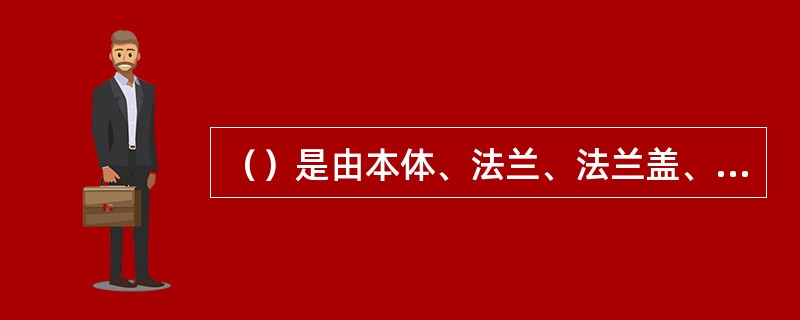 （）是由本体、法兰、法兰盖、...